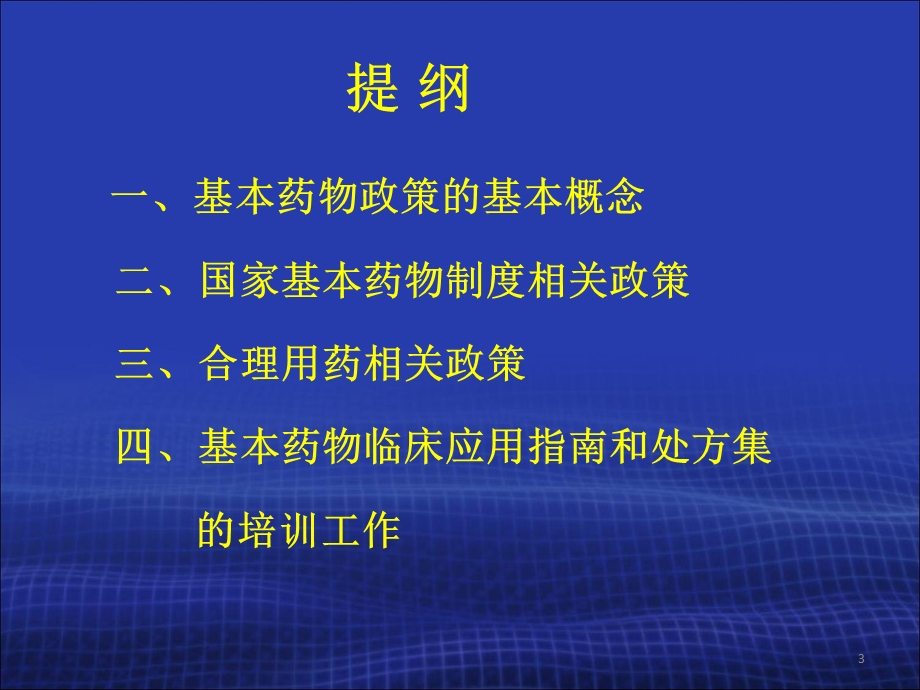 提 纲

一、基本药物政策的基本概念

二、国家基本药物制度相关政策

三、合理用药相关政策

四、基本药物临床应用指南和处方集的培训工作

3